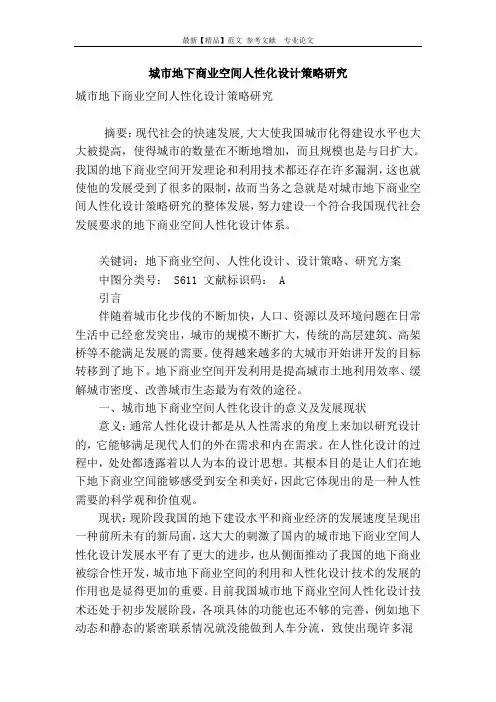 最新【精品】范文 参考文献 专业论文

城市地下商业空间人性化设计策略研究

城市地下商业空间人性化设计策略研究

摘要：现代社会的快速发展,大大使我国城市化得建设水平也大大被提高，使得城市的数量在不断地增加，而且规模也是与日扩大。我国的地下商业空间开发理论和利用技术都还存在许多漏洞，这也就使他的发展受到了很多的限制，故而当务之急就是对城市地下商业空间人性化设计策略研究的整体发展，努力建设一个符合我国现代社会发展要求的地下商业空间人性化设计体系。

关键词：地下商业空间、人性化设计、设计策略、研究方案
中图分类号： S611 文献标识码： A
引言

伴随着城市化步伐的不断加快，人口、资源以及环境问题在日常生活中已经愈发突出，城市的规模不断扩大，传统的高层建筑、高架桥等不能满足发展的需要。使得越来越多的大城市开始讲开发的目标转移到了地下。地下商业空间开发利用是提高城市土地利用效率、缓解城市密度、改善城市生态最为有效的途径。

一、城市地下商业空间人性化设计的意义及发展现状

意义：通常人性化设计都是从人性需求的角度上来加以研究设计的，它能够满足现代人们的外在需求和内在需求。在人性化设计的过程中，处处都透露着以人为本的设计思想。其根本目的是让人们在地下地下商业空间能够感受到安全和美好，因此它体现出的是一种人性需要的科学观和价值观。

现状：现阶段我国的地下建设水平和商业经济的发展速度呈现出一种前所未有的新局面，这大大的刺激了国内的城市地下商业空间人性化设计发展水平有了更大的进步，也从侧面推动了我国的地下商业被综合性开发，城市地下商业空间的利用和人性化设计技术的发展的作用也是显得更加的重要。目前我国城市地下商业空间人性化设计技术还处于初步发展阶段，各项具体的功能也还不够的完善，例如地下动态和静态的紧密联系情况就没能做到人车分流，致使出现许多混